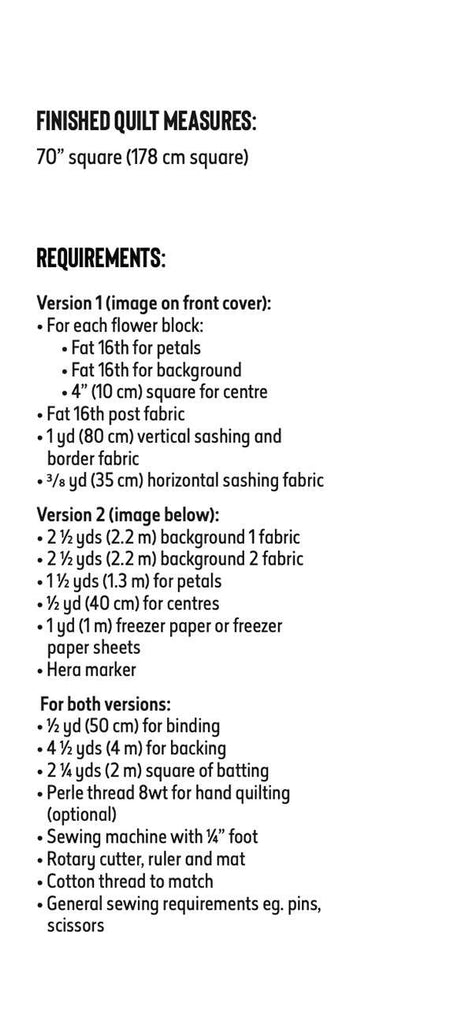 FINISHED QUILT MEASURES:

70" square (178 cm square)

REQUIREMENTS:

Version 1 (image on front cover):
• For each flower block:
• Fat 16th for petals
• Fat 16th for background
• 4" (10 cm) square for centre
• Fat 16th post fabric
• 1 yd (80 cm) vertical sashing and border fabric
• ³/₈ yd (35 cm) horizontal sashing fabric

Version 2 (image below):
• 2 ½ yds (2.2 m) background 1 fabric
• 2 ½ yds (2.2 m) background 2 fabric
• 1 ½ yds (1.3 m) for petals
• ½ yd (40 cm) for centres
• 1 yd (1 m) freezer paper or freezer paper sheets
• Hera marker

For both versions:
• ½ yd (50 cm) for binding
• 4 ½ yds (4 m) for backing
• 2 ¼ yds (2 m) square of batting
• Perle thread 8wt for hand quilting (optional)
• Sewing machine with ¼" foot
• Rotary cutter, ruler and mat
• Cotton thread to match
• General sewing requirements eg. pins, scissors